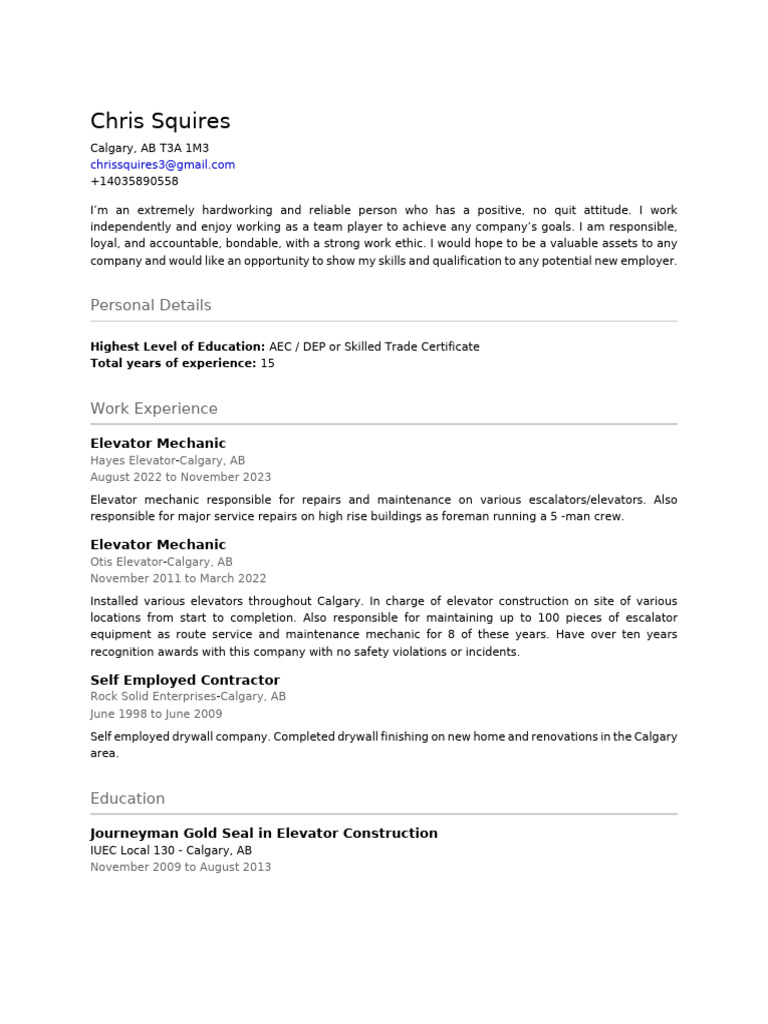 Chris Squires

Calgary, AB T3A 1M3
chrissquires3@gmail.com
+14035890558

I'm an extremely hardworking and reliable person who has a positive, no quit attitude. I work independently and enjoy working as a team player to achieve any company's goals. I am responsible, loyal, and accountable, bondable, with a strong work ethic. I would hope to be a valuable assets to any company and would like an opportunity to show my skills and qualification to any potential new employer.

Personal Details

Highest Level of Education: AEC / DEP or Skilled Trade Certificate
Total years of experience: 15

Work Experience

Elevator Mechanic
Hayes Elevator-Calgary, AB
August 2022 to November 2023

Elevator mechanic responsible for repairs and maintenance on various escalators/elevators. Also responsible for major service repairs on high rise buildings as foreman running a 5 -man crew.

Elevator Mechanic
Otis Elevator-Calgary, AB
November 2011 to March 2022

Installed various elevators throughout Calgary. In charge of elevator construction on site of various locations from start to completion. Also responsible for maintaining up to 100 pieces of escalator equipment as route service and maintenance mechanic for 8 of these years. Have over ten years recognition awards with this company with no safety violations or incidents.

Self Employed Contractor
Rock Solid Enterprises-Calgary, AB
June 1998 to June 2009

Self employed drywall company. Completed drywall finishing on new home and renovations in the Calgary area.

Education

Journeyman Gold Seal in Elevator Construction
IUEC Local 130 - Calgary, AB
November 2009 to August 2013